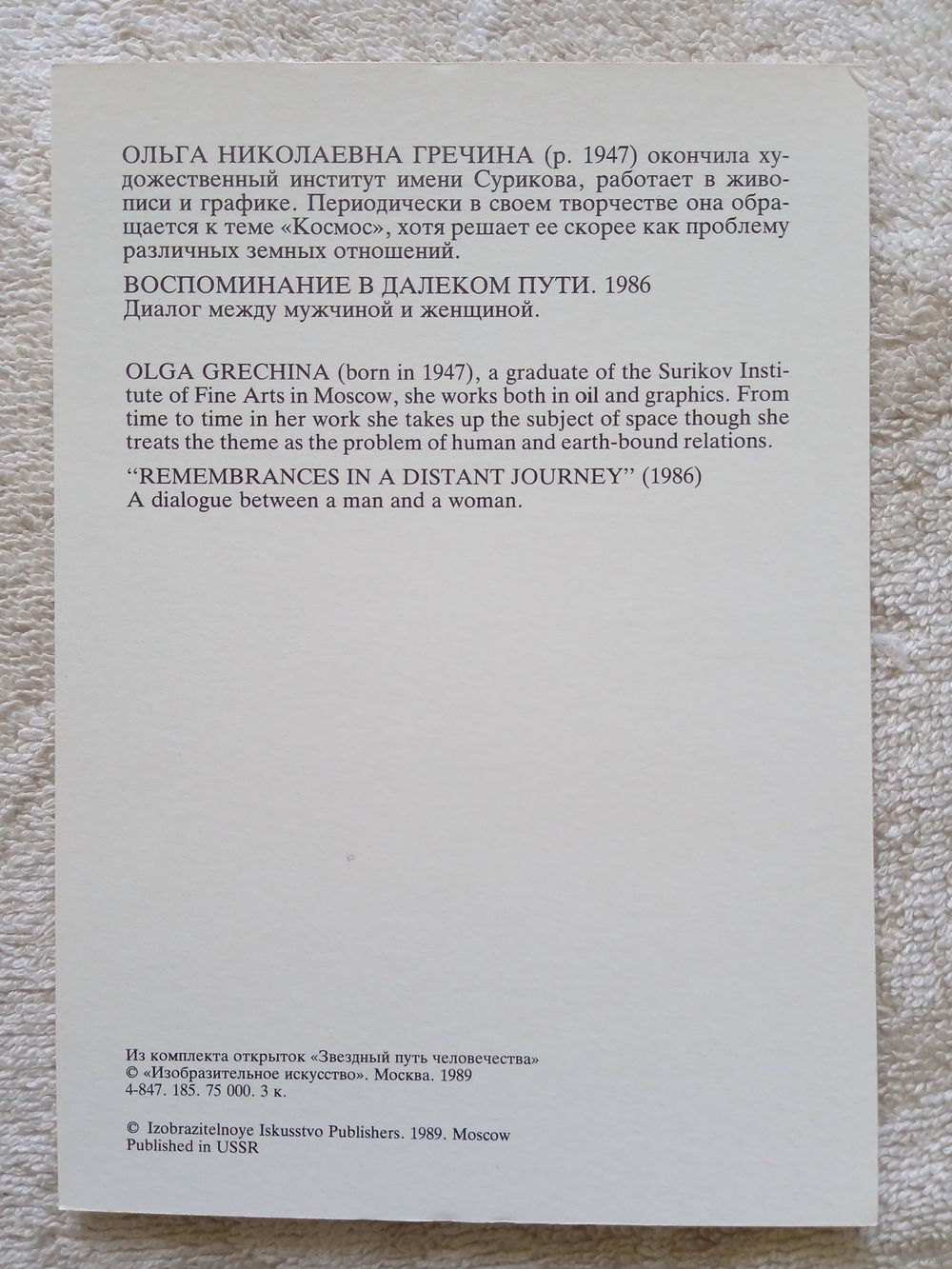 ОЛЬГА НИКОЛАЕВНА ГРЕЧИНА (р. 1947) окончила художественный институт имени Сурикова, работает в живописи и графике. Периодически в своем творчестве она обращается к теме «Космос», хотя решает ее скорее как проблему различных земных отношений.

ВОСПОМИНАНИЕ В ДАЛЕКОМ ПУТИ. 1986
Диалог между мужчиной и женщиной.

OLGA GRECHINA (born in 1947), a graduate of the Surikov Institute of Fine Arts in Moscow, she works both in oil and graphics. From time to time in her work she takes up the subject of space though she treats the theme as the problem of human and earth-bound relations.

"REMEMBRANCES IN A DISTANT JOURNEY" (1986)
A dialogue between a man and a woman.

Из комплекта открыток «Звездный путь человечества»
© «Изобразительное искусство». Москва. 1989
4-847. 185. 75 000. 3 к.

© Izobrazitelnoye Iskusstvo Publishers. 1989. Moscow
Published in USSR